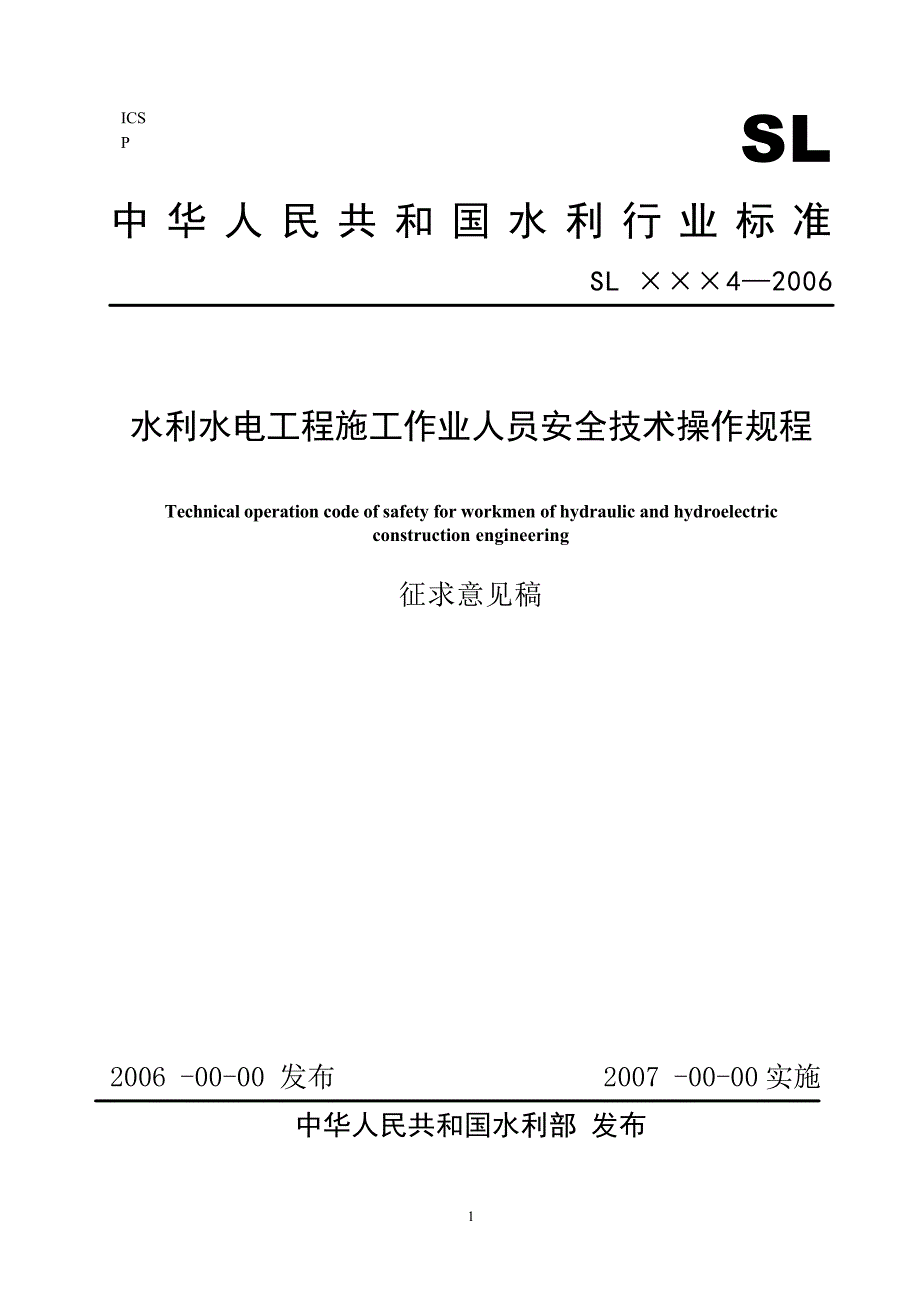 ICS
P

SL

中华人民共和国水利行业标准

SL ×××4—2006

水利水电工程施工作业人员安全技术操作规程

Technical operation code of safety for workmen of hydraulic and hydroelectric construction engineering

征求意见稿

2006 -00-00 发布

2007 -00-00 实施

中华人民共和国水利部 发布

1